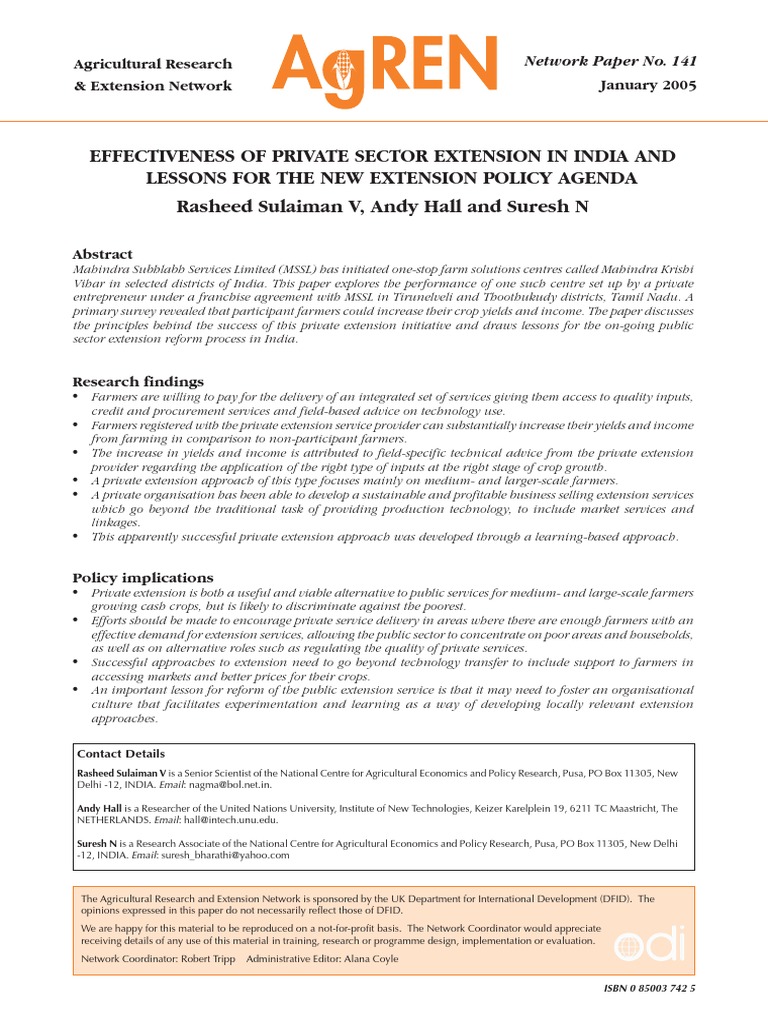 Agricultural Research & Extension Network

AgREN

Network Paper No. 141
January 2005

EFFECTIVENESS OF PRIVATE SECTOR EXTENSION IN INDIA AND LESSONS FOR THE NEW EXTENSION POLICY AGENDA
Rasheed Sulaiman V, Andy Hall and Suresh N

Abstract
Mahindra Subhlabh Services Limited (MSSL) has initiated one-stop farm solutions centres called Mahindra Krishi Vihar in selected districts of India. This paper explores the performance of one such centre set up by a private entrepreneur under a franchise agreement with MSSL in Tirunelveli and Thoothukudy districts, Tamil Nadu. A primary survey revealed that participant farmers could increase their crop yields and income. The paper discusses the principles behind the success of this private extension initiative and draws lessons for the on-going public sector extension reform process in India.

Research findings
• Farmers are willing to pay for the delivery of an integrated set of services giving them access to quality inputs, credit and procurement services and field-based advice on technology use.
• Farmers registered with the private extension service provider can substantially increase their yields and income from farming in comparison to non-participant farmers.
• The increase in yields and income is attributed to field-specific technical advice from the private extension provider regarding the application of the right type of inputs at the right stage of crop growth.
• A private extension approach of this type focuses mainly on medium- and larger-scale farmers.
• A private organisation has been able to develop a sustainable and profitable business selling extension services which go beyond the traditional task of providing production technology, to include market services and linkages.
• This apparently successful private extension approach was developed through a learning-based approach.

Policy implications
• Private extension is both a useful and viable alternative to public services for medium- and large-scale farmers growing cash crops, but is likely to discriminate against the poorest.
• Efforts should be made to encourage private service delivery in areas where there are enough farmers with an effective demand for extension services, allowing the public sector to concentrate on poor areas and households, as well as on alternative roles such as regulating the quality of private services.
• Successful approaches to extension need to go beyond technology transfer to include support to farmers in accessing markets and better prices for their crops.
• An important lesson for reform of the public extension service is that it may need to foster an organisational culture that facilitates experimentation and learning as a way of developing locally relevant extension approaches.

Contact Details
Rasheed Sulaiman V is a Senior Scientist of the National Centre for Agricultural Economics and Policy Research, Pusa, PO Box 11305, New Delhi -12, INDIA. Email: nagma@bol.net.in.

Andy Hall is a Researcher of the United Nations University, Institute of New Technologies, Keizer Karelplein 19, 6211 TC Maastricht, The NETHERLANDS. Email: hall@intech.unu.edu.

Suresh N is a Research Associate of the National Centre for Agricultural Economics and Policy Research, Pusa, PO Box 11305, New Delhi -12, INDIA. Email: suresh_bharathi@yahoo.com

The Agricultural Research and Extension Network is sponsored by the UK Department for International Development (DFID). The opinions expressed in this paper do not necessarily reflect those of DFID.

We are happy for this material to be reproduced on a not-for-profit basis. The Network Coordinator would appreciate receiving details of any use of this material in training, research or programme design, implementation or evaluation.

Network Coordinator: Robert Tripp Administrative Editor: Alana Coyle

odi

ISBN 0 85003 742 5